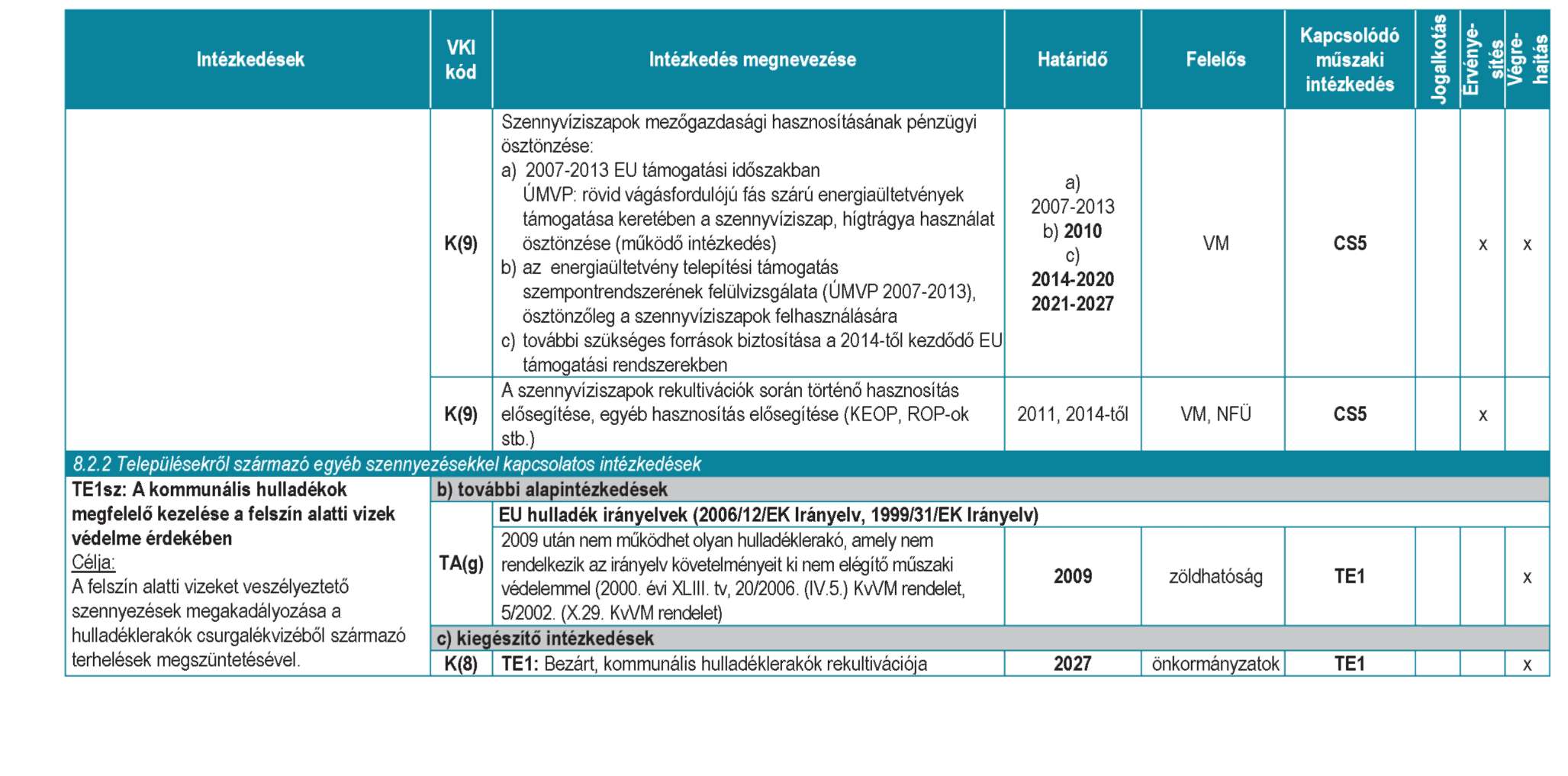 | Intézkedések | VKI kód | Intézkedés megnevezése | Határidő | Felelős | Kapcsolódó műszaki intézkedés | Jogalkotás | Érvényesítés | Végrehajtás |
|---|---|---|---|---|---|---|---|---|
| | K(9) | Szennyvíziszapok mezőgazdasági hasznosításának pénzügyi ösztönzése: a) 2007-2013 EU támogatási időszakban ÚMVP: rövid vágásfordulójú fás szárú energiaültetvények támogatása keretében a szennyvíziszap, hígtrágya használat ösztönzése (működő intézkedés) b) az energiaültetvény telepítési támogatás szempontrendszerének felülvizsgálata (ÚMVP 2007-2013), ösztönzőleg a szennyvíziszapok felhasználására c) további szükséges források biztosítása a 2014-től kezdődő EU támogatási rendszerekben | a) 2007-2013 b) **2010** c) **2014-2020 2021-2027** | VM | **CS5** | | x | x |
| | K(9) | A szennyvíziszapok rekultivációk során történő hasznosítás elősegítése, egyéb hasznosítás elősegítése (KEOP, ROP-ok stb.) | 2011, 2014-től | VM, NFÜ | **CS5** | | x | |
| *8.2.2 Településekről származó egyéb szennyezésekkel kapcsolatos intézkedések* | | | | | | | | |
| **TE1sz: A kommunális hulladékok megfelelő kezelése a felszín alatti vizek védelme érdekében** Célja: A felszín alatti vizeket veszélyeztető szennyezések megakadályozása a hulladéklerakók csurgalékvizéből származó terhelések megszüntetésével. | **b) további alapintézkedések** | | | | | | | |
| | | **EU hulladék irányelvek (2006/12/EK Irányelv, 1999/31/EK Irányelv)** | | | | | | |
| | TA(g) | 2009 után nem működhet olyan hulladéklerakó, amely nem rendelkezik az irányelv követelményeit ki nem elégítő műszaki védelemmel (2000. évi XLIII. tv, 20/2006. (IV.5.) KvVM rendelet, 5/2002. (X.29. KvVM rendelet) | **2009** | zöldhatóság | **TE1** | | | x |
| | **c) kiegészítő intézkedések** | | | | | | | |
| | K(8) | **TE1:** Bezárt, kommunális hulladéklerakók rekultivációja | **2027** | önkormányzatok | **TE1** | | | x |